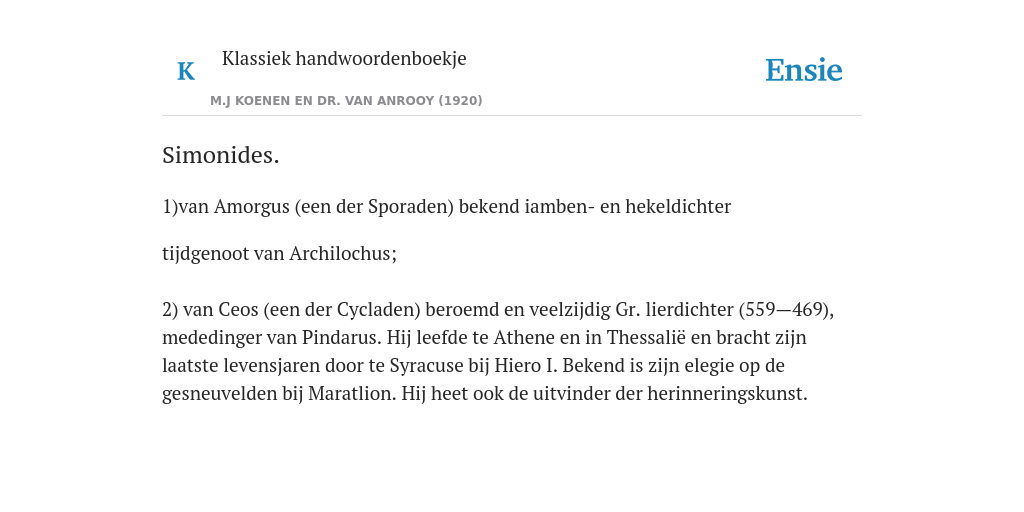 K

Klassiek handwoordenboekje

M.J KOENEN EN DR. VAN ANROOY (1920)

Ensie

Simonides.

1)van Amorgus (een der Sporaden) bekend iamben- en hekeldichter

tijdgenoot van Archilochus;

2) van Ceos (een der Cycladen) beroemd en veelzijdig Gr. lierdichter (559—469), mededinger van Pindarus. Hij leefde te Athene en in Thessalië en bracht zijn laatste levensjaren door te Syracuse bij Hiero I. Bekend is zijn elegie op de gesneuvelden bij Maratlion. Hij heet ook de uitvinder der herinneringskunst.